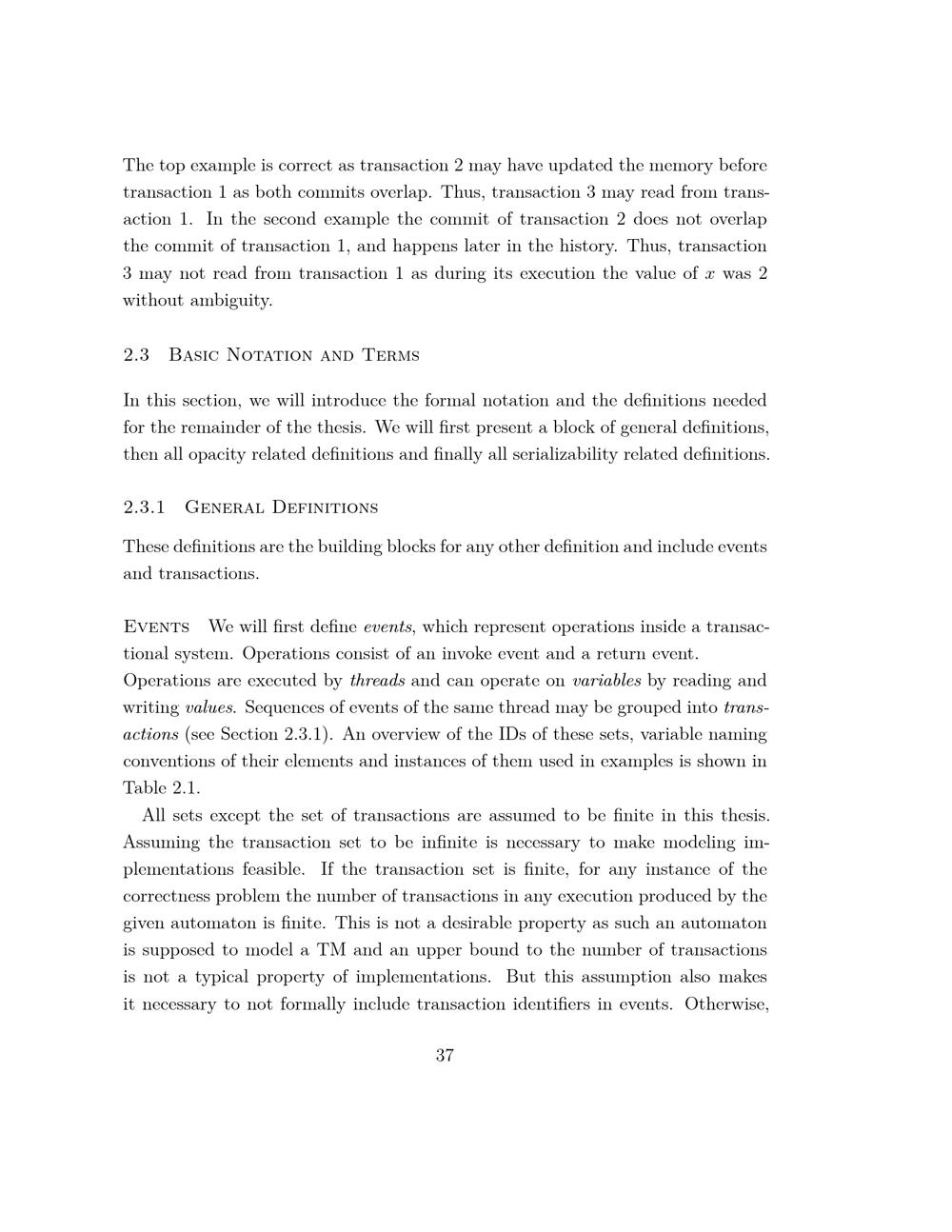 The top example is correct as transaction 2 may have updated the memory before transaction 1 as both commits overlap. Thus, transaction 3 may read from transaction 1. In the second example the commit of transaction 2 does not overlap the commit of transaction 1, and happens later in the history. Thus, transaction 3 may not read from transaction 1 as during its execution the value of $x$ was 2 without ambiguity.

2.3 Basic Notation and Terms

In this section, we will introduce the formal notation and the definitions needed for the remainder of the thesis. We will first present a block of general definitions, then all opacity related definitions and finally all serializability related definitions.

2.3.1 General Definitions

These definitions are the building blocks for any other definition and include events and transactions.

Events We will first define events, which represent operations inside a transactional system. Operations consist of an invoke event and a return event.
Operations are executed by threads and can operate on variables by reading and writing values. Sequences of events of the same thread may be grouped into transactions (see Section 2.3.1). An overview of the IDs of these sets, variable naming conventions of their elements and instances of them used in examples is shown in Table 2.1.

All sets except the set of transactions are assumed to be finite in this thesis. Assuming the transaction set to be infinite is necessary to make modeling implementations feasible. If the transaction set is finite, for any instance of the correctness problem the number of transactions in any execution produced by the given automaton is finite. This is not a desirable property as such an automaton is supposed to model a TM and an upper bound to the number of transactions is not a typical property of implementations. But this assumption also makes it necessary to not formally include transaction identifiers in events. Otherwise,

37